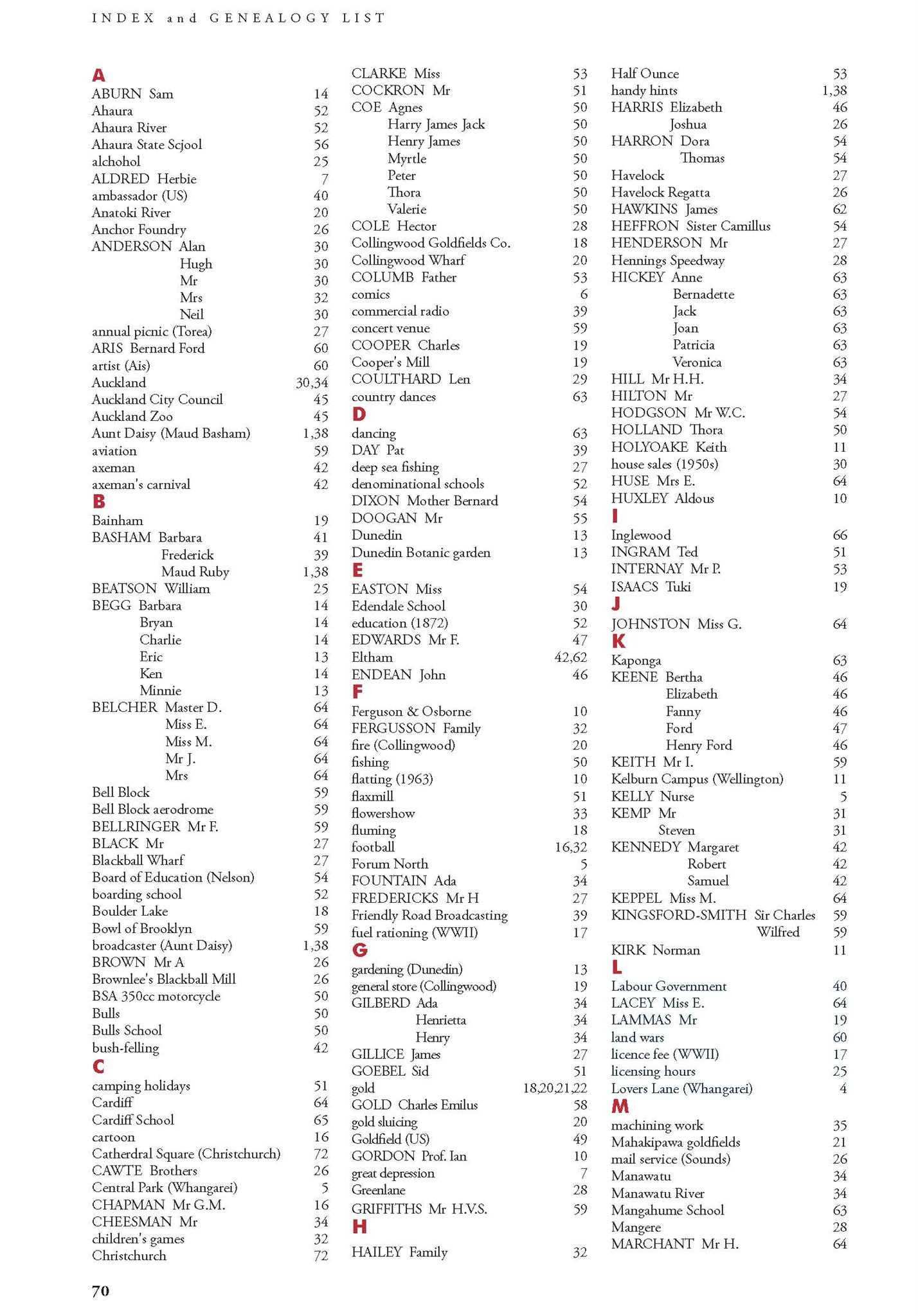 INDEX and GENEALOGY LIST

A
ABURN Sam 14
Ahaura 52
Ahaura River 52
Ahaura State Scjool 56
alchohol 25
ALDRED Herbie 7
ambassador (US) 40
Anatoki River 20
Anchor Foundry 26
ANDERSON Alan 30
Hugh 30
Mr 30
Mrs 32
Neil 30
annual picnic (Torea) 27
ARIS Bernard Ford 60
artist (Ais) 60
Auckland 30,34
Auckland City Council 45
Auckland Zoo 45
Aunt Daisy (Maud Basham) 1,38
aviation 59
axeman 42
axeman's carnival 42
B
Bainham 19
BASHAM Barbara 41
Frederick 39
Maud Ruby 1,38
BEATSON William 25
BEGG Barbara 14
Bryan 14
Charlie 14
Eric 13
Ken 14
Minnie 13
BELCHER Master D. 64
Miss E. 64
Miss M. 64
Mr J. 64
Mrs 64
Bell Block 59
Bell Block aerodrome 59
BELLRINGER Mr F. 59
BLACK Mr 27
Blackball Wharf 27
Board of Education (Nelson) 54
boarding school 52
Boulder Lake 18
Bowl of Brooklyn 59
broadcaster (Aunt Daisy) 1,38
BROWN Mr A 26
Brownlee's Blackball Mill 26
BSA 350cc motorcycle 50
Bulls 50
Bulls School 50
bush-felling 42
C
camping holidays 51
Cardiff 64
Cardiff School 65
cartoon 16
Catherdral Square (Christchurch) 72
CAWTE Brothers 26
Central Park (Whangarei) 5
CHAPMAN Mr G.M. 16
CHEESMAN Mr 34
children's games 32
Christchurch 72

CLARKE Miss 53
COCKRON Mr 51
COE Agnes 50
Harry James Jack 50
Henry James 50
Myrtle 50
Peter 50
Thora 50
Valerie 50
COLE Hector 28
Collingwood Goldfields Co. 18
Collingwood Wharf 20
COLUMB Father 53
comics 6
commercial radio 39
concert venue 59
COOPER Charles 19
Cooper's Mill 19
COULTHARD Len 29
country dances 63
D
dancing 63
DAY Pat 39
deep sea fishing 27
denominational schools 52
DIXON Mother Bernard 54
DOOGAN Mr 55
Dunedin 13
Dunedin Botanic garden 13
E
EASTON Miss 54
Edendale School 30
education (1872) 52
EDWARDS Mr F. 47
Eltham 42,62
ENDEAN John 46
F
Ferguson & Osborne 10
FERGUSSON Family 32
fire (Collingwood) 20
fishing 50
flatting (1963) 10
flaxmill 51
flowershow 33
fluming 18
football 16,32
Forum North 5
FOUNTAIN Ada 34
FREDERICKS Mr H 27
Friendly Road Broadcasting 39
fuel rationing (WWII) 17
G
gardening (Dunedin) 13
general store (Collingwood) 19
GILBERD Ada 34
Henrietta 34
Henry 34
GILLICE James 27
GOEBEL Sid 51
gold 18,20,21,22
GOLD Charles Emilus 58
gold sluicing 20
Goldfield (US) 49
GORDON Prof. Ian 10
great depression 7
Greenlane 28
GRIFFITHS Mr H.V.S. 59
H
HAILEY Family 32

Half Ounce 53
handy hints 1,38
HARRIS Elizabeth 46
Joshua 26
HARRON Dora 54
Thomas 54
Havelock 27
Havelock Regatta 26
HAWKINS James 62
HEFFRON Sister Camillus 54
HENDERSON Mr 27
Hennings Speedway 28
HICKEY Anne 63
Bernadette 63
Jack 63
Joan 63
Patricia 63
Veronica 63
HILL Mr H.H. 34
HILTON Mr 27
HODGSON Mr W.C. 54
HOLLAND Thora 50
HOLYOAKE Keith 11
house sales (1950s) 30
HUSE Mrs E. 64
HUXLEY Aldous 10
I
Inglewood 66
INGRAM Ted 51
INTERNAY Mr P. 53
ISAACS Tuki 19
J
JOHNSTON Miss G. 64
K
Kaponga 63
KEENE Bertha 46
Elizabeth 46
Fanny 46
Ford 47
Henry Ford 46
KEITH Mr I. 59
Kelburn Campus (Wellington) 11
KELLY Nurse 5
KEMP Mr 31
Steven 31
KENNEDY Margaret 42
Robert 42
Samuel 42
KEPPEL Miss M. 64
KINGSFORD-SMITH Sir Charles 59
Wilfred 59
KIRK Norman 11
L
Labour Government 40
LACEY Miss E. 64
LAMMAS Mr 19
land wars 60
licence fee (WWII) 17
licensing hours 25
Lovers Lane (Whangarei) 4
M
machining work 35
Mahakipawa goldfields 21
mail service (Sounds) 26
Manawatu 34
Manawatu River 34
Mangahume School 63
Mangere 28
MARCHANT Mr H. 64

70